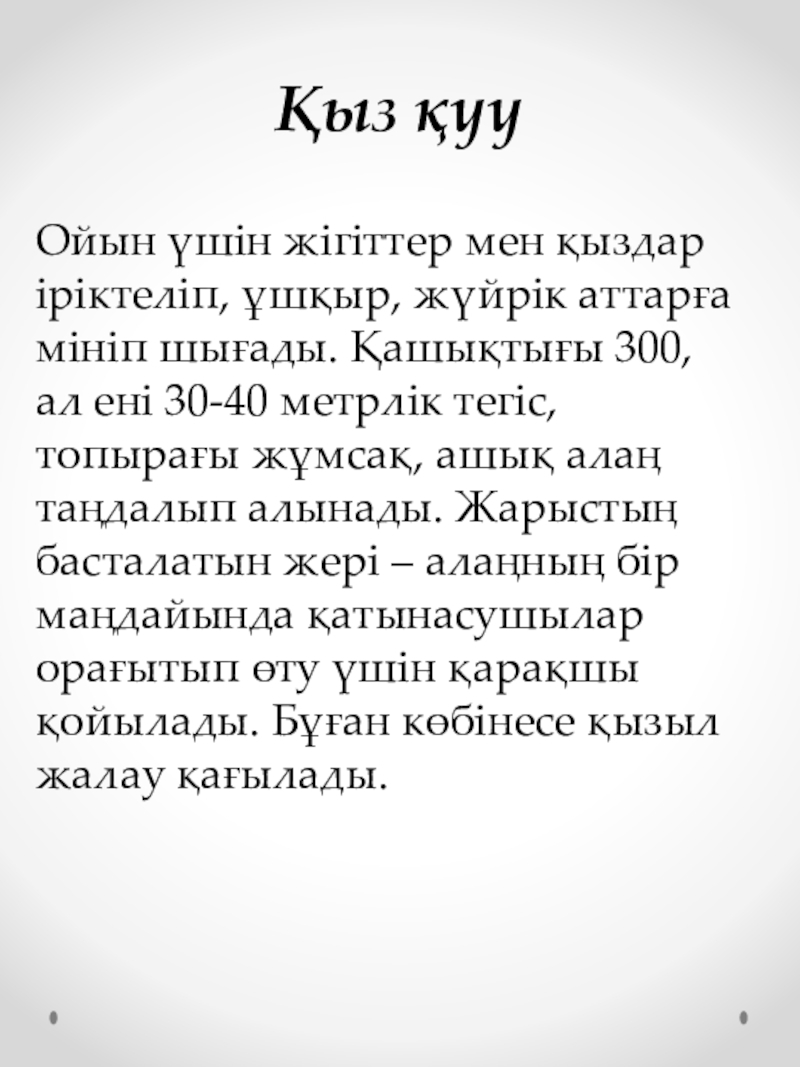 Қыз қуу

Ойын үшін жігіттер мен қыздар іріктеліп, ұшқыр, жүйрік аттарға мініп шығады. Қашықтығы 300, ал ені 30-40 метрлік тегіс, топырағы жұмсақ, ашық алаң таңдалып алынады. Жарыстың басталатын жері – алаңның бір маңдайында қатынасушылар орағытып өту үшін қарақшы қойылады. Бұған көбінесе қызыл жалау қағылады.